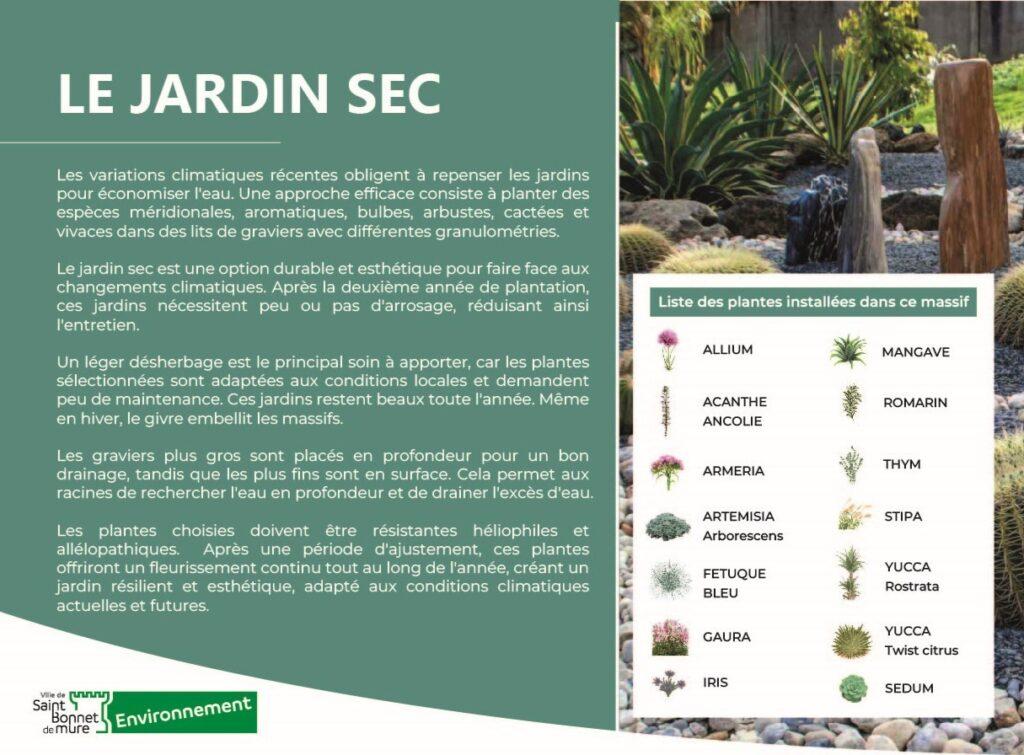 LE JARDIN SEC

Les variations climatiques récentes obligent à repenser les jardins pour économiser l'eau. Une approche efficace consiste à planter des espèces méridionales, aromatiques, bulbes, arbustes, cactées et vivaces dans des lits de graviers avec différentes granulométries.

Le jardin sec est une option durable et esthétique pour faire face aux changements climatiques. Après la deuxième année de plantation, ces jardins nécessitent peu ou pas d'arrosage, réduisant ainsi l'entretien.

Un léger désherbage est le principal soin à apporter, car les plantes sélectionnées sont adaptées aux conditions locales et demandent peu de maintenance. Ces jardins restent beaux toute l'année. Même en hiver, le givre embellit les massifs.

Les graviers plus gros sont placés en profondeur pour un bon drainage, tandis que les plus fins sont en surface. Cela permet aux racines de rechercher l'eau en profondeur et de drainer l'excès d'eau.

Les plantes choisies doivent être résistantes héliophiles et allélopathiques. Après une période d'ajustement, ces plantes offriront un fleurissement continu tout au long de l'année, créant un jardin résilient et esthétique, adapté aux conditions climatiques actuelles et futures.

Ville de Saint Bonnet de mure Environnement

Liste des plantes installées dans ce massif

ALLIUM
ACANTHE
ANCOLIE
ARMERIA
ARTEMISIA Arborescens
FETUQUE BLEU
GAURA
IRIS
MANGAVE
ROMARIN
THYM
STIPA
YUCCA Rostrata
YUCCA Twist citrus
SEDUM